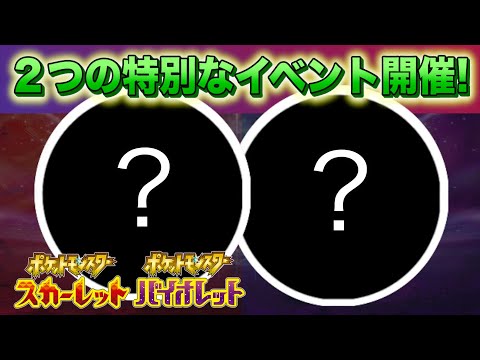 2つの特別なイベント開催!

?

?

ポケットモンスター
スカーレット

ポケットモンスター
バイオレット